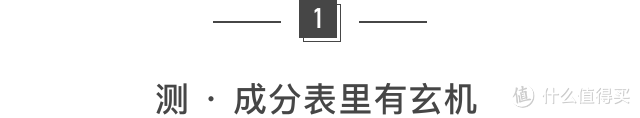 1

测 · 成分表里有玄机

值 什么值得买